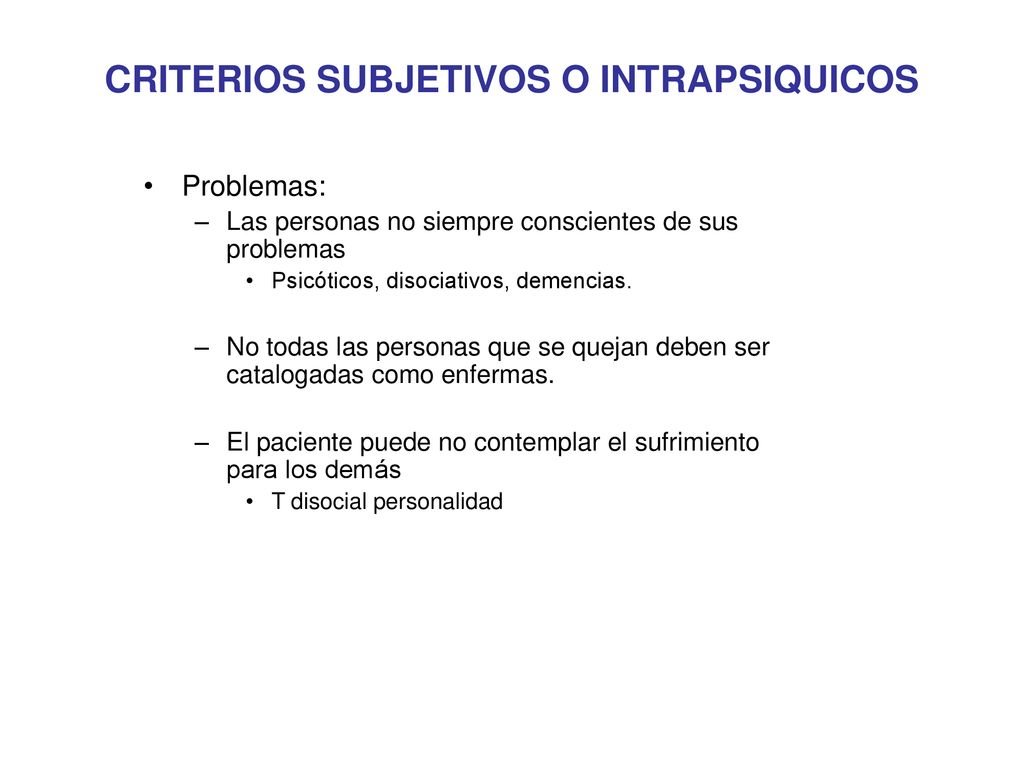 CRITERIOS SUBJETIVOS O INTRAPSIQUICOS

• Problemas:
– Las personas no siempre conscientes de sus problemas
• Psicóticos, disociativos, demencias.

– No todas las personas que se quejan deben ser catalogadas como enfermas.

– El paciente puede no contemplar el sufrimiento para los demás
• T disocial personalidad